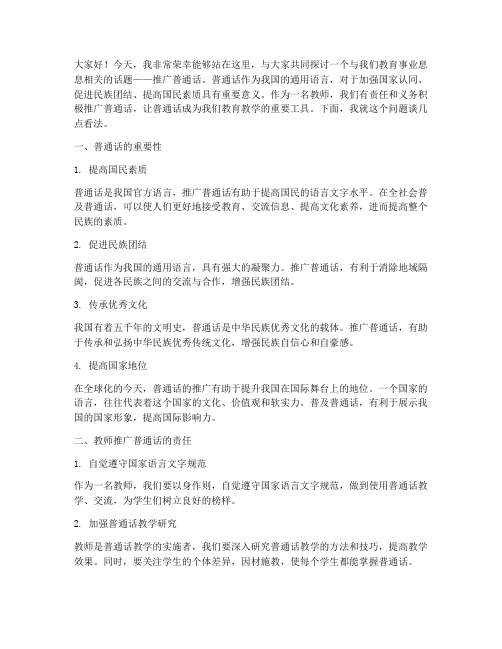 大家好！今天，我非常荣幸能够站在这里，与大家共同探讨一个与我们教育事业息息相关的话题——推广普通话。普通话作为我国的通用语言，对于加强国家认同、促进民族团结、提高国民素质具有重要意义。作为一名教师，我们有责任和义务积极推广普通话，让普通话成为我们教育教学的重要工具。下面，我就这个问题谈几点看法。

一、普通话的重要性

1. 提高国民素质

普通话是我国官方语言，推广普通话有助于提高国民的语言文字水平。在全社会普及普通话，可以使人们更好地接受教育、交流信息、提高文化素养，进而提高整个民族的素质。

2. 促进民族团结

普通话作为我国的通用语言，具有强大的凝聚力。推广普通话，有利于消除地域隔阂，促进各民族之间的交流与合作，增强民族团结。

3. 传承优秀文化

我国有着五千年的文明史，普通话是中华民族优秀文化的载体。推广普通话，有助于传承和弘扬中华民族优秀传统文化，增强民族自信心和自豪感。

4. 提高国家地位

在全球化的今天，普通话的推广有助于提升我国在国际舞台上的地位。一个国家的语言，往往代表着这个国家的文化、价值观和软实力。普及普通话，有利于展示我国的国家形象，提高国际影响力。

二、教师推广普通话的责任

1. 自觉遵守国家语言文字规范

作为一名教师，我们要以身作则，自觉遵守国家语言文字规范，做到使用普通话教学、交流，为学生们树立良好的榜样。

2. 加强普通话教学研究

教师是普通话教学的实施者，我们要深入研究普通话教学的方法和技巧，提高教学效果。同时，要关注学生的个体差异，因材施教，使每个学生都能掌握普通话。